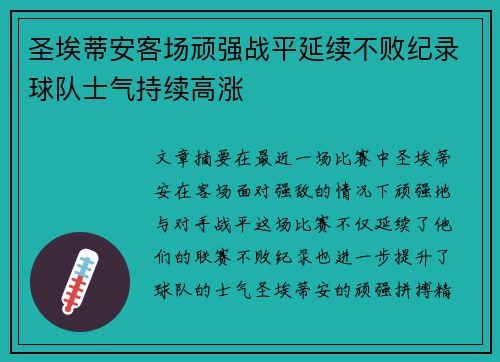 圣埃蒂安客场顽强战平延续不败纪录球队士气持续高涨

文章摘要在最近一场比赛中圣埃蒂安在客场面对强敌的情况下顽强地与对手战平这场比赛不仅延续了他们的联赛不败纪录也进一步提升了球队的士气圣埃蒂安的顽强拼搏精